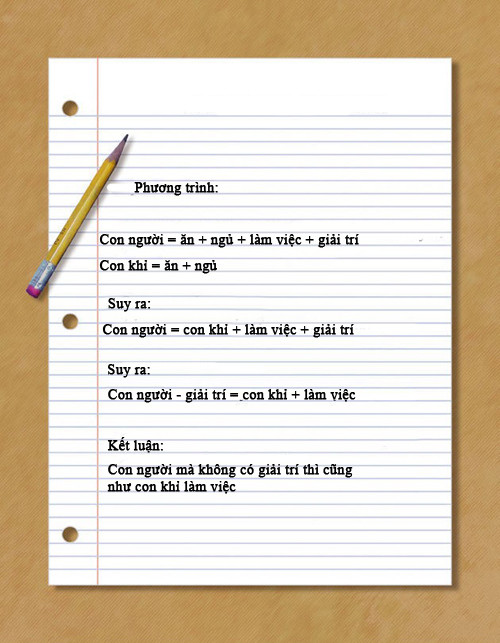 Phương trình:

Con người = ăn + ngủ + làm việc + giải trí

Con khỉ = ăn + ngủ

Suy ra:

Con người = con khỉ + làm việc + giải trí

Suy ra:

Con người - giải trí = con khỉ + làm việc

Kết luận:

Con người mà không có giải trí thì cũng như con khỉ làm việc